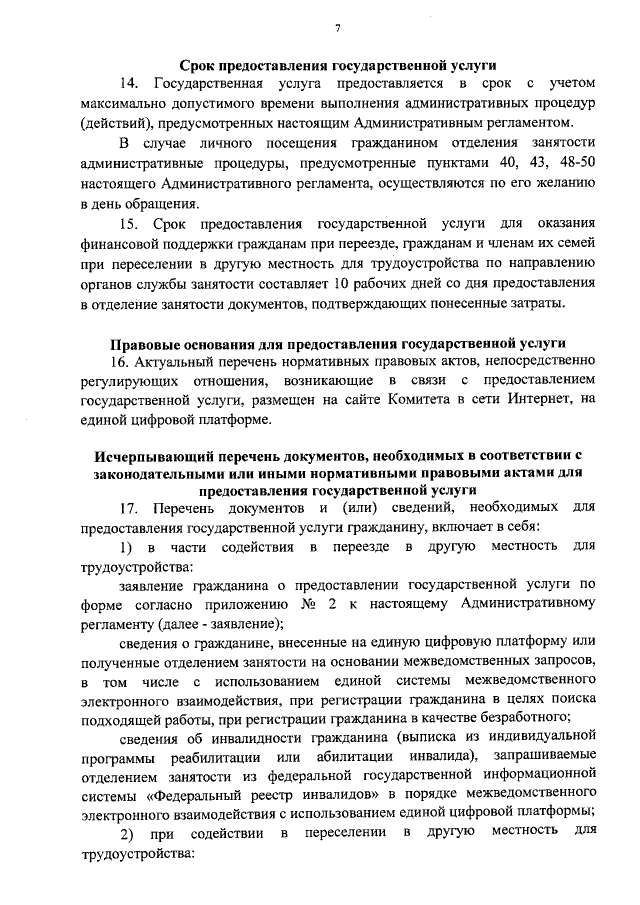 7

Срок предоставления государственной услуги

14. Государственная услуга предоставляется в срок с учетом максимально допустимого времени выполнения административных процедур (действий), предусмотренных настоящим Административным регламентом.

В случае личного посещения гражданином отделения занятости административные процедуры, предусмотренные пунктами 40, 43, 48-50 настоящего Административного регламента, осуществляются по его желанию в день обращения.

15. Срок предоставления государственной услуги для оказания финансовой поддержки гражданам при переезде, гражданам и членам их семей при переселении в другую местность для трудоустройства по направлению органов службы занятости составляет 10 рабочих дней со дня предоставления в отделение занятости документов, подтверждающих понесенные затраты.

Правовые основания для предоставления государственной услуги

16. Актуальный перечень нормативных правовых актов, непосредственно регулирующих отношения, возникающие в связи с предоставлением государственной услуги, размещен на сайте Комитета в сети Интернет, на единой цифровой платформе.

Исчерпывающий перечень документов, необходимых в соответствии с законодательными или иными нормативными правовыми актами для предоставления государственной услуги

17. Перечень документов и (или) сведений, необходимых для предоставления государственной услуги гражданину, включает в себя:

1) в части содействия в переезде в другую местность для трудоустройства:

заявление гражданина о предоставлении государственной услуги по форме согласно приложению № 2 к настоящему Административному регламенту (далее - заявление);

сведения о гражданине, внесенные на единую цифровую платформу или полученные отделением занятости на основании межведомственных запросов, в том числе с использованием единой системы межведомственного электронного взаимодействия, при регистрации гражданина в целях поиска подходящей работы, при регистрации гражданина в качестве безработного;

сведения об инвалидности гражданина (выписка из индивидуальной программы реабилитации или абилитации инвалида), запрашиваемые отделением занятости из федеральной государственной информационной системы «Федеральный реестр инвалидов» в порядке межведомственного электронного взаимодействия с использованием единой цифровой платформы;

2) при содействии в переселении в другую местность для трудоустройства: